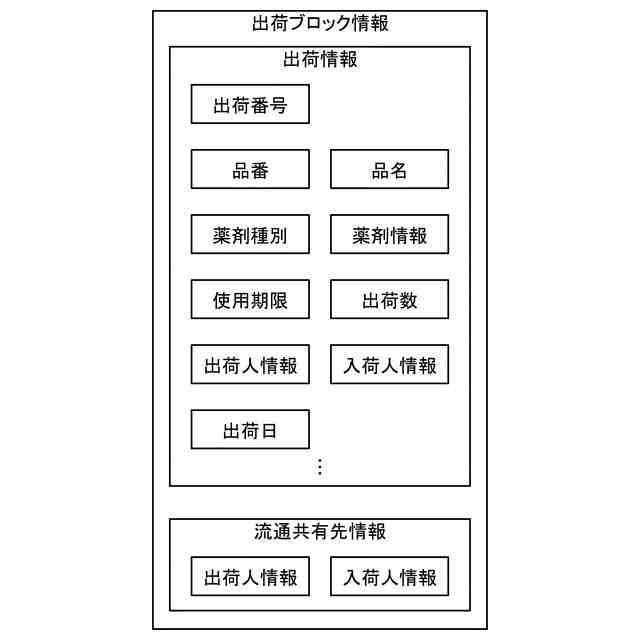 出荷ブロック情報

出荷情報

出荷番号

品番

品名

薬剤種別

薬剤情報

使用期限

出荷数

出荷人情報

入荷人情報

出荷日

⋮

流通共有先情報

出荷人情報

入荷人情報